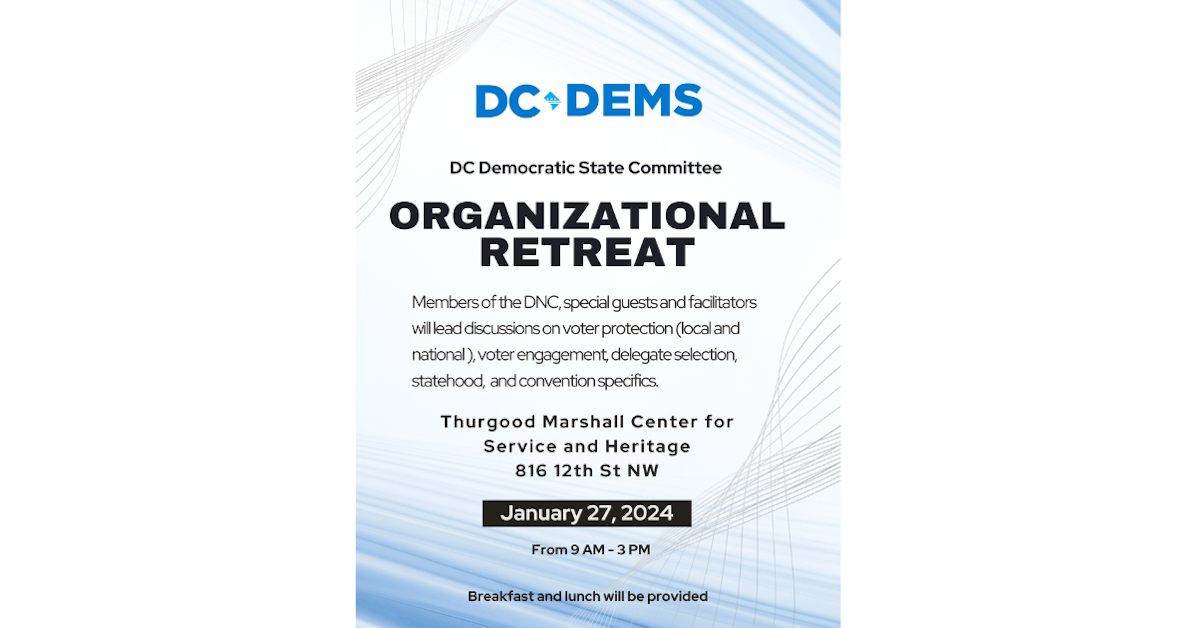 DC DEMS

DC Democratic State Committee

ORGANIZATIONAL RETREAT

Members of the DNC, special guests and facilitators will lead discussions on voter protection (local and national ), voter engagement, delegate selection, statehood, and convention specifics.

Thurgood Marshall Center for Service and Heritage
816 12th St NW

January 27, 2024

From 9 AM - 3 PM

Breakfast and lunch will be provided